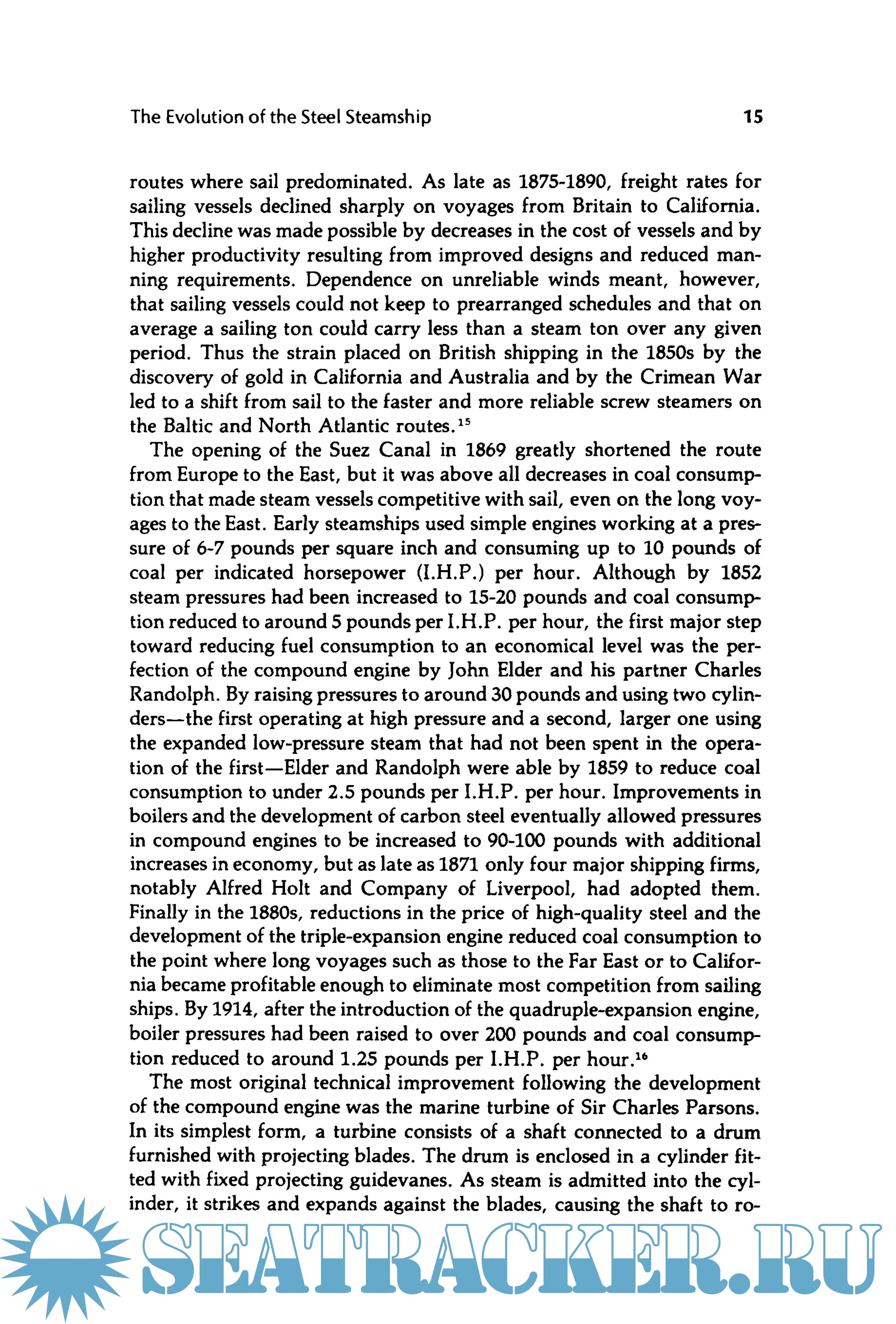 The Evolution of the Steel Steamship 15

routes where sail predominated. As late as 1875-1890, freight rates for sailing vessels declined sharply on voyages from Britain to California. This decline was made possible by decreases in the cost of vessels and by higher productivity resulting from improved designs and reduced manning requirements. Dependence on unreliable winds meant, however, that sailing vessels could not keep to prearranged schedules and that on average a sailing ton could carry less than a steam ton over any given period. Thus the strain placed on British shipping in the 1850s by the discovery of gold in California and Australia and by the Crimean War led to a shift from sail to the faster and more reliable screw steamers on the Baltic and North Atlantic routes.$^{15}$

The opening of the Suez Canal in 1869 greatly shortened the route from Europe to the East, but it was above all decreases in coal consumption that made steam vessels competitive with sail, even on the long voyages to the East. Early steamships used simple engines working at a pressure of 6-7 pounds per square inch and consuming up to 10 pounds of coal per indicated horsepower (I.H.P.) per hour. Although by 1852 steam pressures had been increased to 15-20 pounds and coal consumption reduced to around 5 pounds per I.H.P. per hour, the first major step toward reducing fuel consumption to an economical level was the perfection of the compound engine by John Elder and his partner Charles Randolph. By raising pressures to around 30 pounds and using two cylinders—the first operating at high pressure and a second, larger one using the expanded low-pressure steam that had not been spent in the operation of the first—Elder and Randolph were able by 1859 to reduce coal consumption to under 2.5 pounds per I.H.P. per hour. Improvements in boilers and the development of carbon steel eventually allowed pressures in compound engines to be increased to 90-100 pounds with additional increases in economy, but as late as 1871 only four major shipping firms, notably Alfred Holt and Company of Liverpool, had adopted them. Finally in the 1880s, reductions in the price of high-quality steel and the development of the triple-expansion engine reduced coal consumption to the point where long voyages such as those to the Far East or to California became profitable enough to eliminate most competition from sailing ships. By 1914, after the introduction of the quadruple-expansion engine, boiler pressures had been raised to over 200 pounds and coal consumption reduced to around 1.25 pounds per I.H.P. per hour.$^{16}$

The most original technical improvement following the development of the compound engine was the marine turbine of Sir Charles Parsons. In its simplest form, a turbine consists of a shaft connected to a drum furnished with projecting blades. The drum is enclosed in a cylinder fitted with fixed projecting guidevanes. As steam is admitted into the cylinder, it strikes and expands against the blades, causing the shaft to ro-

SEATRACKER.RU